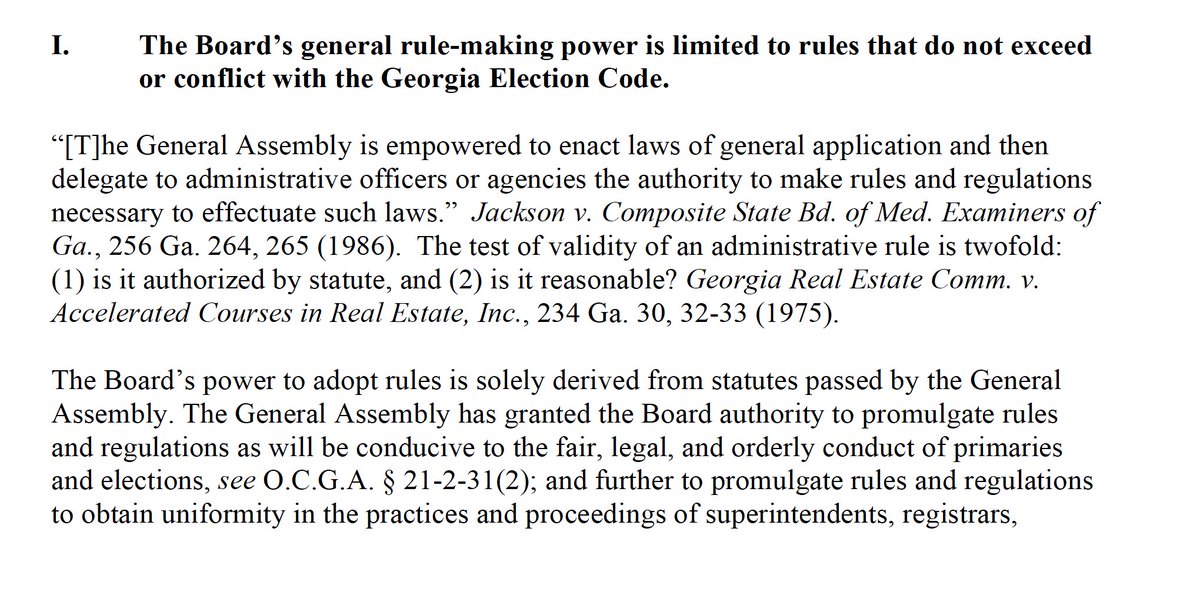 I. The Board's general rule-making power is limited to rules that do not exceed or conflict with the Georgia Election Code.

"[T]he General Assembly is empowered to enact laws of general application and then delegate to administrative officers or agencies the authority to make rules and regulations necessary to effectuate such laws." Jackson v. Composite State Bd. of Med. Examiners of Ga., 256 Ga. 264, 265 (1986). The test of validity of an administrative rule is twofold: (1) is it authorized by statute, and (2) is it reasonable? Georgia Real Estate Comm. v. Accelerated Courses in Real Estate, Inc., 234 Ga. 30, 32-33 (1975).

The Board's power to adopt rules is solely derived from statutes passed by the General Assembly. The General Assembly has granted the Board authority to promulgate rules and regulations as will be conducive to the fair, legal, and orderly conduct of primaries and elections, see O.C.G.A. § 21-2-31(2); and further to promulgate rules and regulations to obtain uniformity in the practices and proceedings of superintendents, registrars,